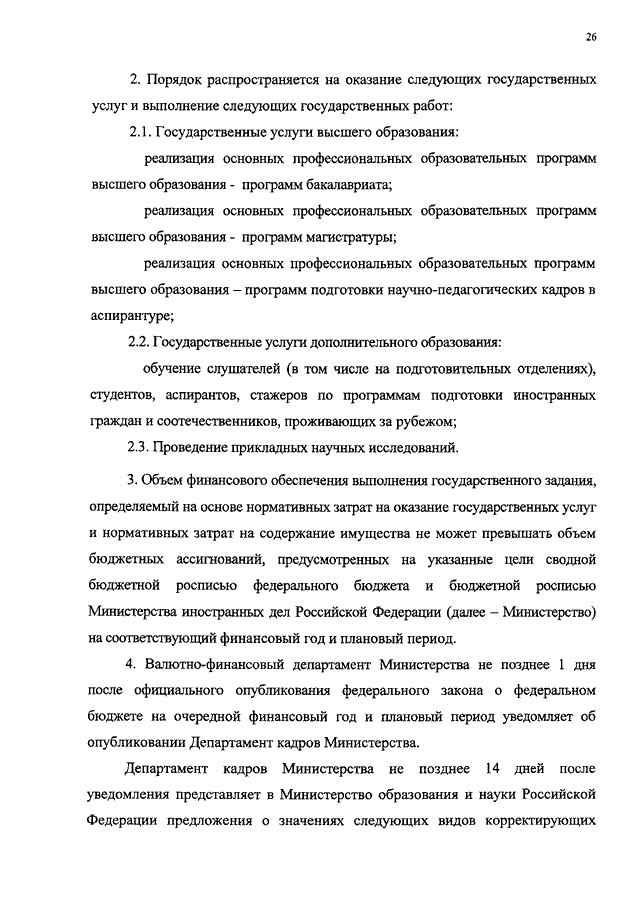 26

2. Порядок распространяется на оказание следующих государственных услуг и выполнение следующих государственных работ:

2.1. Государственные услуги высшего образования:

реализация основных профессиональных образовательных программ высшего образования - программ бакалавриата;

реализация основных профессиональных образовательных программ высшего образования - программ магистратуры;

реализация основных профессиональных образовательных программ высшего образования – программ подготовки научно-педагогических кадров в аспирантуре;

2.2. Государственные услуги дополнительного образования:

обучение слушателей (в том числе на подготовительных отделениях), студентов, аспирантов, стажеров по программам подготовки иностранных граждан и соотечественников, проживающих за рубежом;

2.3. Проведение прикладных научных исследований.

3. Объем финансового обеспечения выполнения государственного задания, определяемый на основе нормативных затрат на оказание государственных услуг и нормативных затрат на содержание имущества не может превышать объем бюджетных ассигнований, предусмотренных на указанные цели сводной бюджетной росписью федерального бюджета и бюджетной росписью Министерства иностранных дел Российской Федерации (далее – Министерство) на соответствующий финансовый год и плановый период.

4. Валютно-финансовый департамент Министерства не позднее 1 дня после официального опубликования федерального закона о федеральном бюджете на очередной финансовый год и плановый период уведомляет об опубликовании Департамент кадров Министерства.

Департамент кадров Министерства не позднее 14 дней после уведомления представляет в Министерство образования и науки Российской Федерации предложения о значениях следующих видов корректирующих